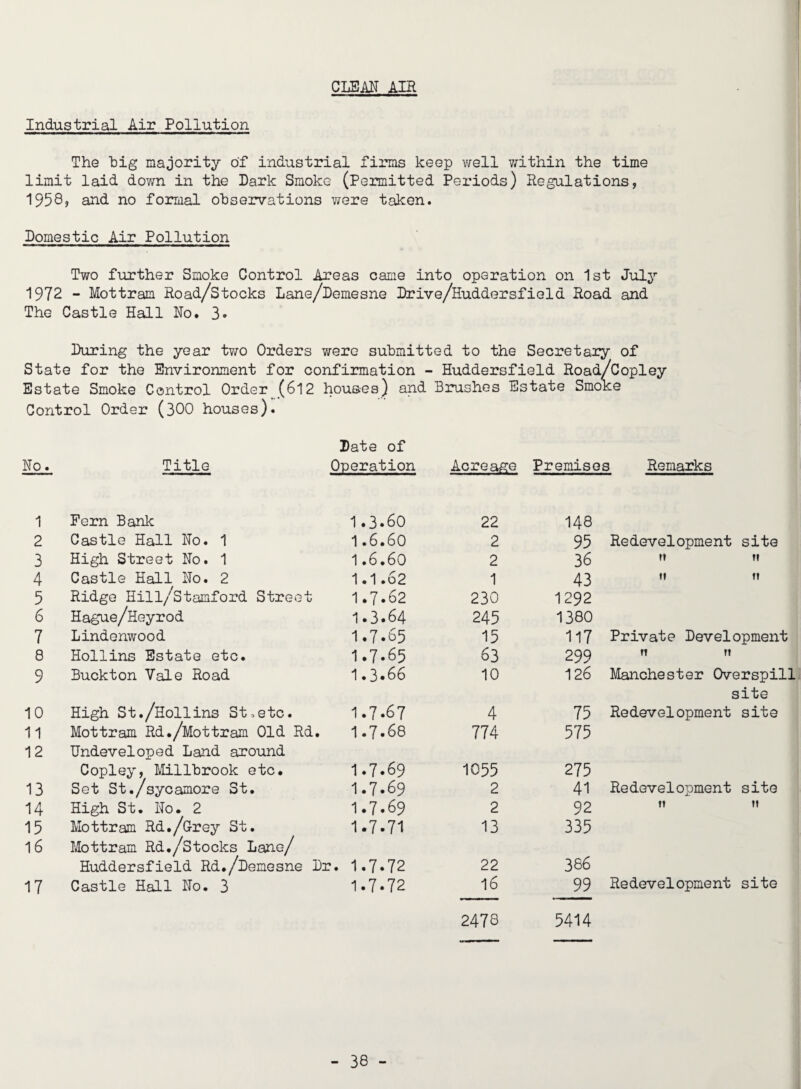 CLEAN AIR

Industrial Air Pollution

The big majority of industrial firms keep well within the time limit laid down in the Dark Smoke (Permitted Periods) Regulations, 1958, and no formal observations were taken.

Domestic Air Pollution

Two further Smoke Control Areas came into operation on 1st July 1972 - Mottram Road/Stocks Lane/Demesne Drive/Huddersfield Road and The Castle Hall No. 3.

During the year two Orders were submitted to the Secretary of State for the Environment for confirmation - Huddersfield Road/Copley Estate Smoke Control Order (612 houses) and Brushes Estate Smoke Control Order (300 houses).

| No. | Title | Date of Operation | Acreage | Premises | Remarks |
|---|---|---|---|---|---|
| 1 | Fern Bank | 1.3.60 | 22 | 148 | |
| 2 | Castle Hall No. 1 | 1.6.60 | 2 | 95 | Redevelopment site |
| 3 | High Street No. 1 | 1.6.60 | 2 | 36 | " " |
| 4 | Castle Hall No. 2 | 1.1.62 | 1 | 43 | " " |
| 5 | Ridge Hill/Stamford Street | 1.7.62 | 230 | 1292 | |
| 6 | Hague/Heyrod | 1.3.64 | 245 | 1380 | |
| 7 | Lindenwood | 1.7.65 | 15 | 117 | Private Development |
| 8 | Hollins Estate etc. | 1.7.65 | 63 | 299 | " " |
| 9 | Buckton Vale Road | 1.3.66 | 10 | 126 | Manchester Overspill site |
| 10 | High St./Hollins St.etc. | 1.7.67 | 4 | 75 | Redevelopment site |
| 11 | Mottram Rd./Mottram Old Rd. | 1.7.68 | 774 | 575 | |
| 12 | Undeveloped Land around Copley, Millbrook etc. | 1.7.69 | 1055 | 275 | |
| 13 | Set St./sycamore St. | 1.7.69 | 2 | 41 | Redevelopment site |
| 14 | High St. No. 2 | 1.7.69 | 2 | 92 | " " |
| 15 | Mottram Rd./Grey St. | 1.7.71 | 13 | 335 | |
| 16 | Mottram Rd./Stocks Lane/ Huddersfield Rd./Demesne Dr. | 1.7.72 | 22 | 386 | |
| 17 | Castle Hall No. 3 | 1.7.72 | 16 | 99 | Redevelopment site |
| | | | 2478 | 5414 | |

- 38 -